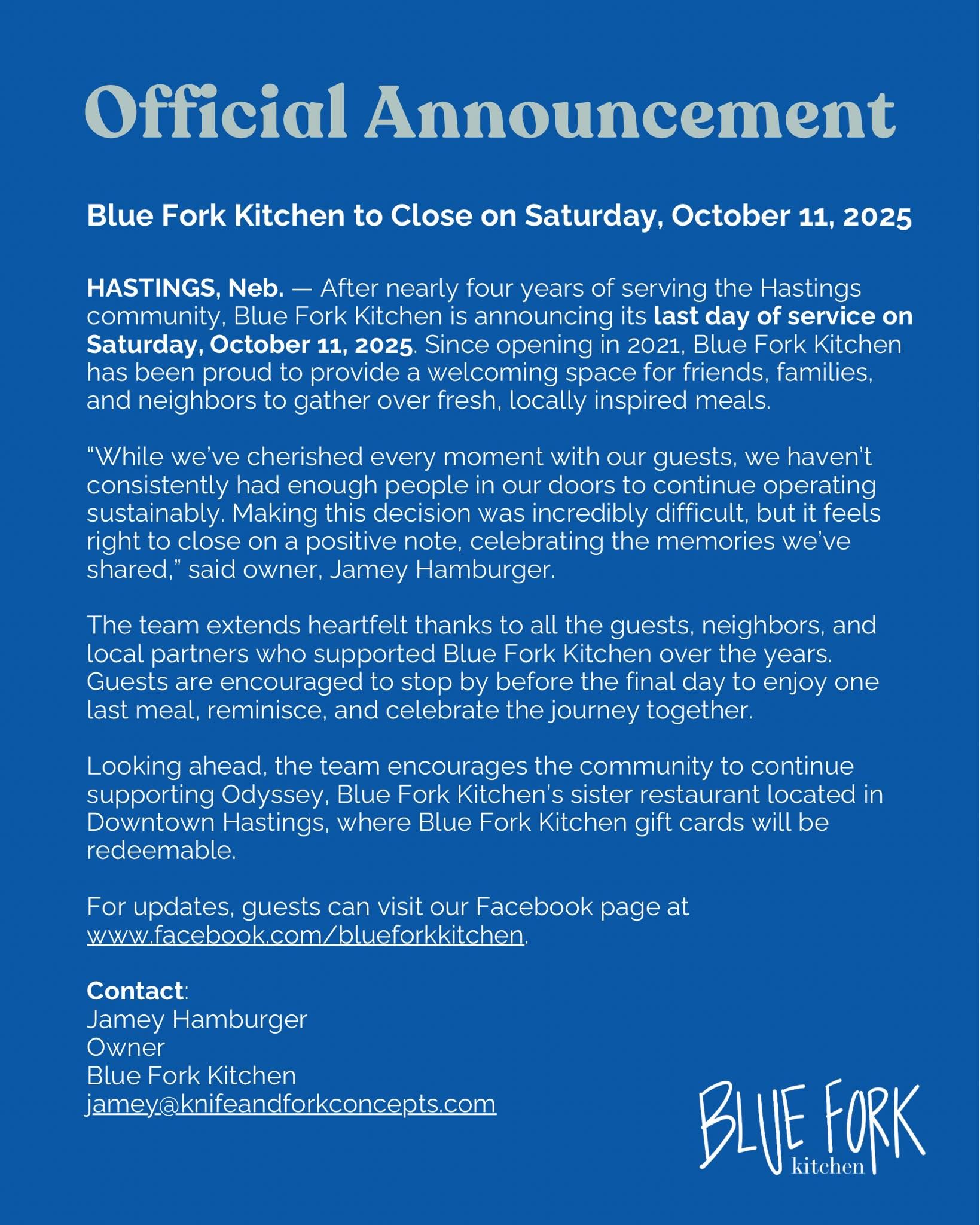 Official Announcement

Blue Fork Kitchen to Close on Saturday, October 11, 2025

HASTINGS, Neb. — After nearly four years of serving the Hastings community, Blue Fork Kitchen is announcing its last day of service on Saturday, October 11, 2025. Since opening in 2021, Blue Fork Kitchen has been proud to provide a welcoming space for friends, families, and neighbors to gather over fresh, locally inspired meals.

“While we’ve cherished every moment with our guests, we haven’t consistently had enough people in our doors to continue operating sustainably. Making this decision was incredibly difficult, but it feels right to close on a positive note, celebrating the memories we’ve shared,” said owner, Jamey Hamburger.

The team extends heartfelt thanks to all the guests, neighbors, and local partners who supported Blue Fork Kitchen over the years. Guests are encouraged to stop by before the final day to enjoy one last meal, reminisce, and celebrate the journey together.

Looking ahead, the team encourages the community to continue supporting Odyssey, Blue Fork Kitchen’s sister restaurant located in Downtown Hastings, where Blue Fork Kitchen gift cards will be redeemable.

For updates, guests can visit our Facebook page at www.facebook.com/blueforkkitchen.

Contact:
Jamey Hamburger
Owner
Blue Fork Kitchen
jamey@knifeandforkconcepts.com

BLUE FORK
kitchen